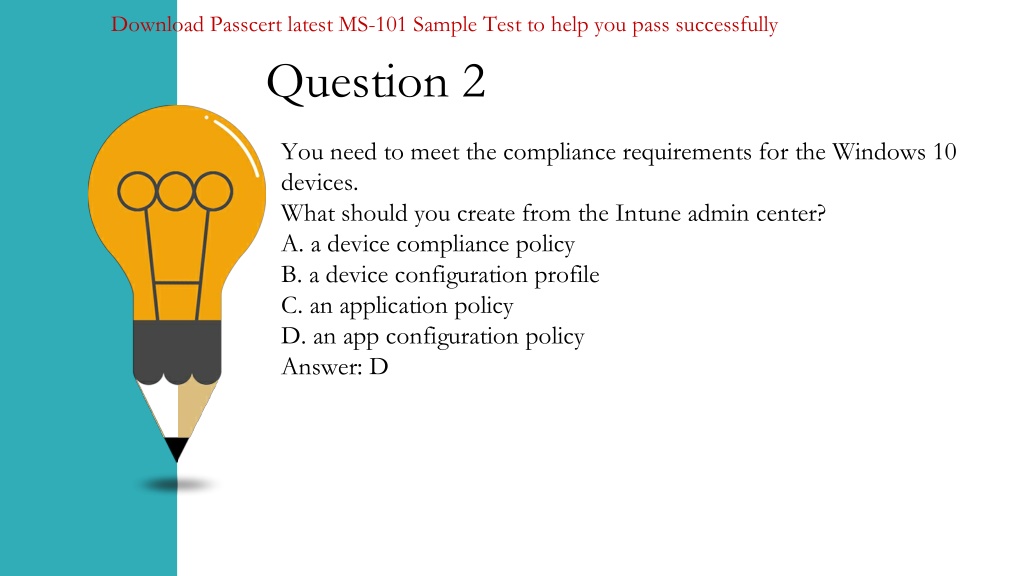 Download Passcert latest MS-101 Sample Test to help you pass successfully

Question 2

You need to meet the compliance requirements for the Windows 10 devices.
What should you create from the Intune admin center?
A. a device compliance policy
B. a device configuration profile
C. an application policy
D. an app configuration policy
Answer: D